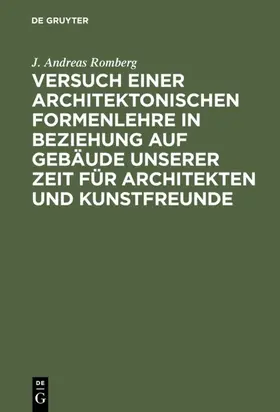 DE GRUYTER

J. Andreas Romberg

VERSUCH EINER ARCHITEKTONISCHEN FORMENLEHRE IN BEZIEHUNG AUF GEBÄUDE UNSERER ZEIT FÜR ARCHITEKTEN UND KUNSTFREUNDE

DE
G